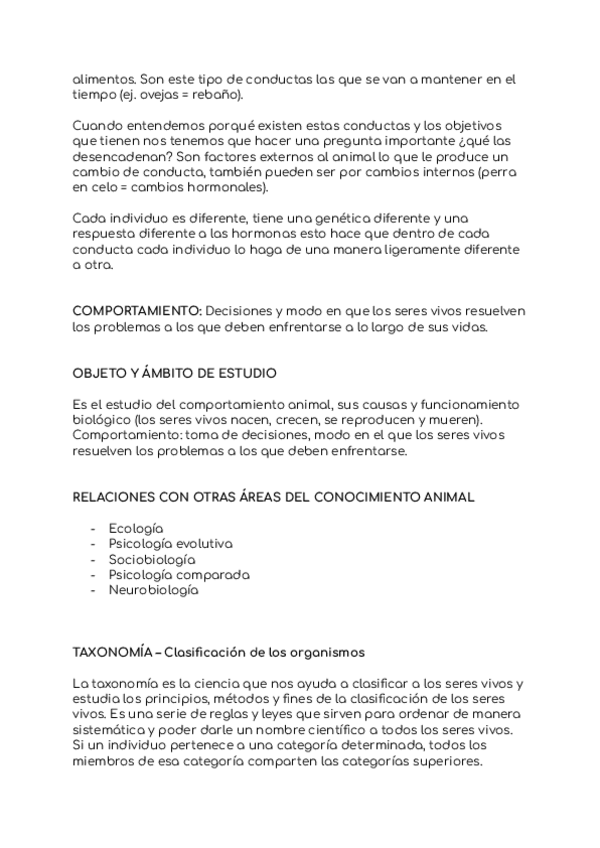 alimentos. Son este tipo de conductas las que se van a mantener en el tiempo (ej. ovejas = rebaño).

Cuando entendemos porqué existen estas conductas y los objetivos que tienen nos tenemos que hacer una pregunta importante ¿qué las desencadenan? Son factores externos al animal lo que le produce un cambio de conducta, también pueden ser por cambios internos (perra en celo = cambios hormonales).

Cada individuo es diferente, tiene una genética diferente y una respuesta diferente a las hormonas esto hace que dentro de cada conducta cada individuo lo haga de una manera ligeramente diferente a otra.

COMPORTAMIENTO: Decisiones y modo en que los seres vivos resuelven los problemas a los que deben enfrentarse a lo largo de sus vidas.

OBJETO Y ÁMBITO DE ESTUDIO

Es el estudio del comportamiento animal, sus causas y funcionamiento biológico (los seres vivos nacen, crecen, se reproducen y mueren). Comportamiento: toma de decisiones, modo en el que los seres vivos resuelven los problemas a los que deben enfrentarse.

RELACIONES CON OTRAS ÁREAS DEL CONOCIMIENTO ANIMAL

- Ecología
- Psicología evolutiva
- Sociobiología
- Psicología comparada
- Neurobiología

TAXONOMÍA – Clasificación de los organismos

La taxonomía es la ciencia que nos ayuda a clasificar a los seres vivos y estudia los principios, métodos y fines de la clasificación de los seres vivos. Es una serie de reglas y leyes que sirven para ordenar de manera sistemática y poder darle un nombre científico a todos los seres vivos. Si un individuo pertenece a una categoría determinada, todos los miembros de esa categoría comparten las categorías superiores.